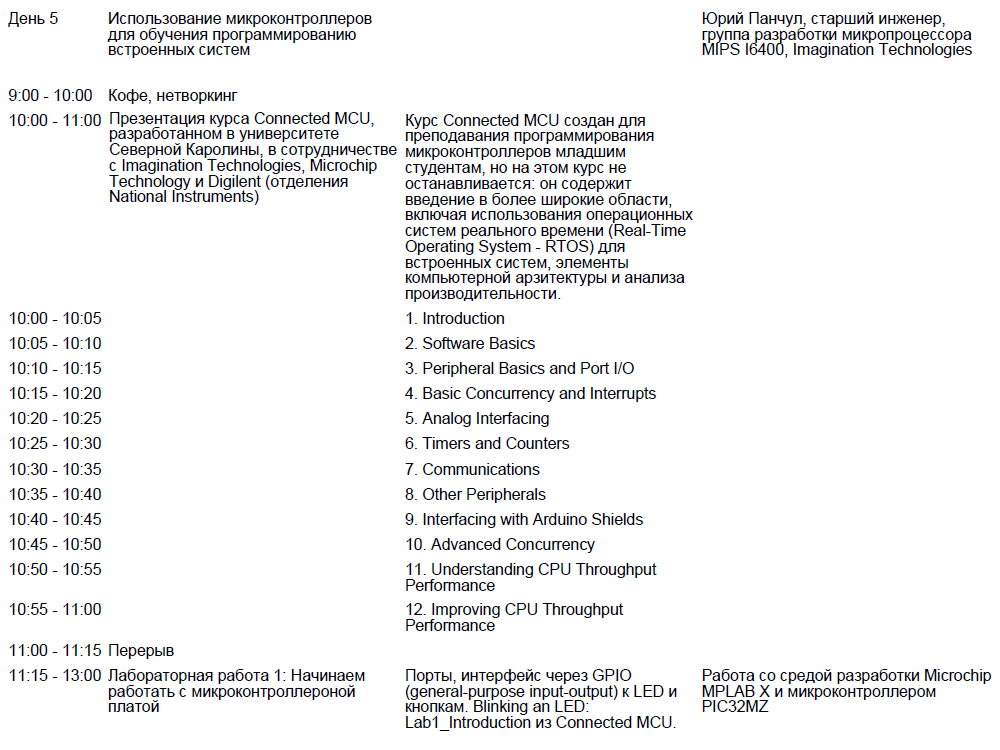 | День 5 | Использование микроконтроллеров для обучения программированию встроенных систем | | Юрий Панчул, старший инженер, группа разработки микропроцессора MIPS I6400, Imagination Technologies |
|---|---|---|---|
| 9:00 - 10:00 | Кофе, нетворкинг | | |
| 10:00 - 11:00 | Презентация курса Connected MCU, разработанном в университете Северной Каролины, в сотрудничестве с Imagination Technologies, Microchip Technology и Digilent (отделения National Instruments) | Курс Connected MCU создан для преподавания программирования микроконтроллеров младшим студентам, но на этом курс не останавливается: он содержит введение в более широкие области, включая использования операционных систем реального времени (Real-Time Operating System - RTOS) для встроенных систем, элементы компьютерной арзитектуры и анализа производительности. | |
| 10:00 - 10:05 | | 1. Introduction | |
| 10:05 - 10:10 | | 2. Software Basics | |
| 10:10 - 10:15 | | 3. Peripheral Basics and Port I/O | |
| 10:15 - 10:20 | | 4. Basic Concurrency and Interrupts | |
| 10:20 - 10:25 | | 5. Analog Interfacing | |
| 10:25 - 10:30 | | 6. Timers and Counters | |
| 10:30 - 10:35 | | 7. Communications | |
| 10:35 - 10:40 | | 8. Other Peripherals | |
| 10:40 - 10:45 | | 9. Interfacing with Arduino Shields | |
| 10:45 - 10:50 | | 10. Advanced Concurrency | |
| 10:50 - 10:55 | | 11. Understanding CPU Throughput Performance | |
| 10:55 - 11:00 | | 12. Improving CPU Throughput Performance | |
| 11:00 - 11:15 | Перерыв | | |
| 11:15 - 13:00 | Лабораторная работа 1: Начинаем работать с микроконтроллероной платой | Порты, интерфейс через GPIO (general-purpose input-output) к LED и кнопкам. Blinking an LED: Lab1_Introduction из Connected MCU. | Работа со средой разработки Microchip MPLAB X и микроконтроллером PIC32MZ |